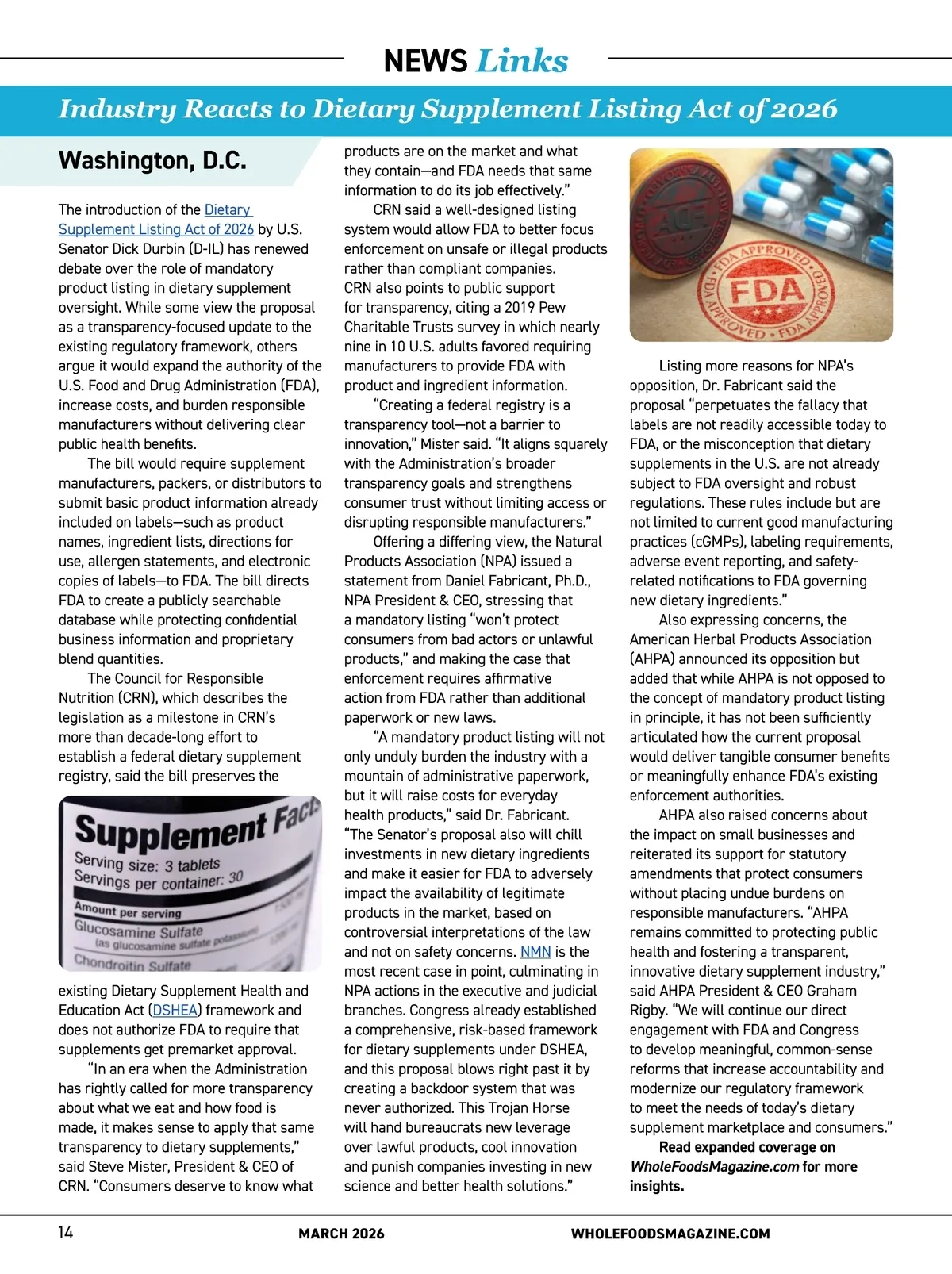 NEWS Links

Industry Reacts to Dietary Supplement Listing Act of 2026

Washington, D.C.

The introduction of the Dietary Supplement Listing Act of 2026 by U.S. Senator Dick Durbin (D-IL) has renewed debate over the role of mandatory product listing in dietary supplement oversight. While some view the proposal as a transparency-focused update to the existing regulatory framework, others argue it would expand the authority of the U.S. Food and Drug Administration (FDA), increase costs, and burden responsible manufacturers without delivering clear public health benefits.

The bill would require supplement manufacturers, packers, or distributors to submit basic product information already included on labels—such as product names, ingredient lists, directions for use, allergen statements, and electronic copies of labels—to FDA. The bill directs FDA to create a publicly searchable database while protecting confidential business information and proprietary blend quantities.

The Council for Responsible Nutrition (CRN), which describes the legislation as a milestone in CRN's more than decade-long effort to establish a federal dietary supplement registry, said the bill preserves the

Supplement Fact
Serving size: 3 tablets
Servings per container: 30
Amount per serving
Glucosamine Sulfate
(as glucosamine sulfate potassium)
Chondroitin Sulfate

existing Dietary Supplement Health and Education Act (DSHEA) framework and does not authorize FDA to require that supplements get premarket approval.

"In an era when the Administration has rightly called for more transparency about what we eat and how food is made, it makes sense to apply that same transparency to dietary supplements," said Steve Mister, President & CEO of CRN. "Consumers deserve to know what products are on the market and what they contain—and FDA needs that same information to do its job effectively."

CRN said a well-designed listing system would allow FDA to better focus enforcement on unsafe or illegal products rather than compliant companies. CRN also points to public support for transparency, citing a 2019 Pew Charitable Trusts survey in which nearly nine in 10 U.S. adults favored requiring manufacturers to provide FDA with product and ingredient information.

"Creating a federal registry is a transparency tool—not a barrier to innovation," Mister said. "It aligns squarely with the Administration's broader transparency goals and strengthens consumer trust without limiting access or disrupting responsible manufacturers."

Offering a differing view, the Natural Products Association (NPA) issued a statement from Daniel Fabricant, Ph.D., NPA President & CEO, stressing that a mandatory listing "won't protect consumers from bad actors or unlawful products," and making the case that enforcement requires affirmative action from FDA rather than additional paperwork or new laws.

"A mandatory product listing will not only unduly burden the industry with a mountain of administrative paperwork, but it will raise costs for everyday health products," said Dr. Fabricant. "The Senator's proposal also will chill investments in new dietary ingredients and make it easier for FDA to adversely impact the availability of legitimate products in the market, based on controversial interpretations of the law and not on safety concerns. NMN is the most recent case in point, culminating in NPA actions in the executive and judicial branches. Congress already established a comprehensive, risk-based framework for dietary supplements under DSHEA, and this proposal blows right past it by creating a backdoor system that was never authorized. This Trojan Horse will hand bureaucrats new leverage over lawful products, cool innovation and punish companies investing in new science and better health solutions."

ACE
FDA APPROVED
FDA
FDA APPROVED • FDA APPROVED

Listing more reasons for NPA's opposition, Dr. Fabricant said the proposal "perpetuates the fallacy that labels are not readily accessible today to FDA, or the misconception that dietary supplements in the U.S. are not already subject to FDA oversight and robust regulations. These rules include but are not limited to current good manufacturing practices (cGMPs), labeling requirements, adverse event reporting, and safety-related notifications to FDA governing new dietary ingredients."

Also expressing concerns, the American Herbal Products Association (AHPA) announced its opposition but added that while AHPA is not opposed to the concept of mandatory product listing in principle, it has not been sufficiently articulated how the current proposal would deliver tangible consumer benefits or meaningfully enhance FDA's existing enforcement authorities.

AHPA also raised concerns about the impact on small businesses and reiterated its support for statutory amendments that protect consumers without placing undue burdens on responsible manufacturers. "AHPA remains committed to protecting public health and fostering a transparent, innovative dietary supplement industry," said AHPA President & CEO Graham Rigby. "We will continue our direct engagement with FDA and Congress to develop meaningful, common-sense reforms that increase accountability and modernize our regulatory framework to meet the needs of today's dietary supplement marketplace and consumers."

Read expanded coverage on WholeFoodsMagazine.com for more insights.

14 MARCH 2026 WHOLEFOODSMAGAZINE.COM